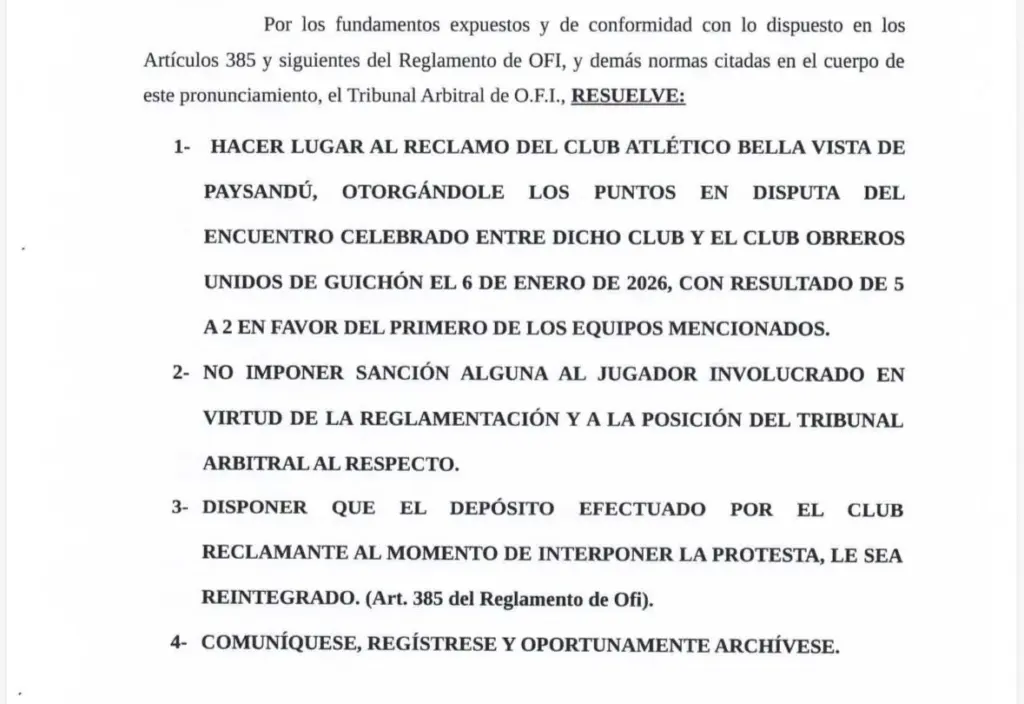 Por los fundamentos expuestos y de conformidad con lo dispuesto en los Artículos 385 y siguientes del Reglamento de OFI, y demás normas citadas en el cuerpo de este pronunciamiento, el Tribunal Arbitral de O.F.I., RESUELVE:

1- HACER LUGAR AL RECLAMO DEL CLUB ATLÉTICO BELLA VISTA DE PAYSANDÚ, OTORGÁNDOLE LOS PUNTOS EN DISPUTA DEL ENCUENTRO CELEBRADO ENTRE DICHO CLUB Y EL CLUB OBREROS UNIDOS DE GUICHÓN EL 6 DE ENERO DE 2026, CON RESULTADO DE 5 A 2 EN FAVOR DEL PRIMERO DE LOS EQUIPOS MENCIONADOS.

2- NO IMPONER SANCIÓN ALGUNA AL JUGADOR INVOLUCRADO EN VIRTUD DE LA REGLAMENTACIÓN Y A LA POSICIÓN DEL TRIBUNAL ARBITRAL AL RESPECTO.

3- DISPONER QUE EL DEPÓSITO EFECTUADO POR EL CLUB RECLAMANTE AL MOMENTO DE INTERPONER LA PROTESTA, LE SEA REINTEGRADO. (Art. 385 del Reglamento de Ofi).

4- COMUNÍQUESE, REGÍSTRESE Y OPORTUNAMENTE ARCHÍVESE.